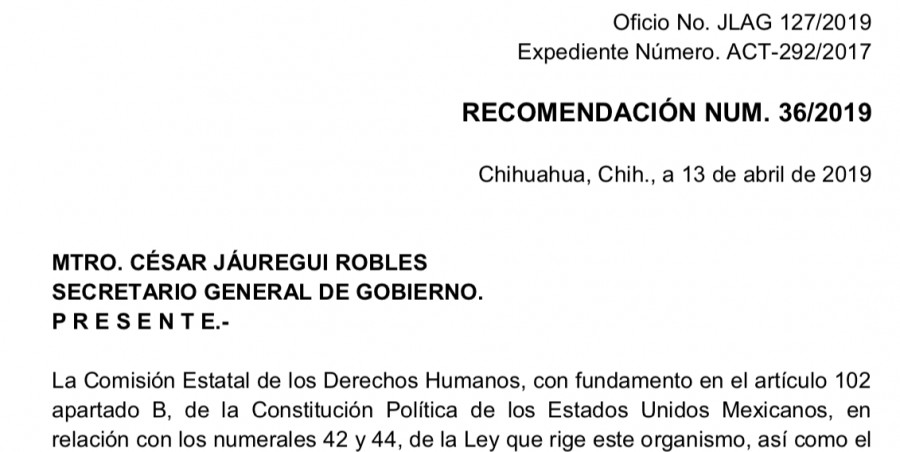 Oficio No. JLAG 127/2019
Expediente Número. ACT-292/2017

RECOMENDACIÓN NUM. 36/2019

Chihuahua, Chih., a 13 de abril de 2019

MTRO. CÉSAR JÁUREGUI ROBLES
SECRETARIO GENERAL DE GOBIERNO.
P R E S E N T E.-

La Comisión Estatal de los Derechos Humanos, con fundamento en el artículo 102 apartado B, de la Constitución Política de los Estados Unidos Mexicanos, en relación con los numerales 42 y 44, de la Ley que rige este organismo, así como el